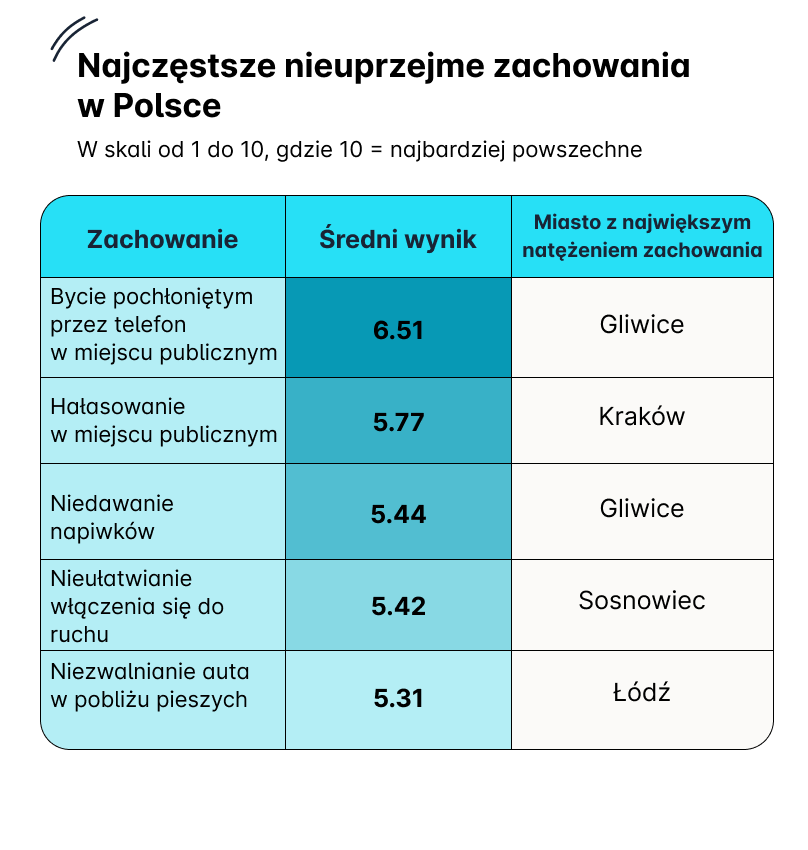 Najczęstsze nieuprzejme zachowania w Polsce

W skali od 1 do 10, gdzie 10 = najbardziej powszechne

| Zachowanie | Średni wynik | Miasto z największym natężeniem zachowania |
|---|---|---|
| Bycie pochłoniętym przez telefon w miejscu publicznym | 6.51 | Gliwice |
| Hałasowanie w miejscu publicznym | 5.77 | Kraków |
| Niedawanie napiwków | 5.44 | Gliwice |
| Nieułatwianie włączenia się do ruchu | 5.42 | Sosnowiec |
| Niezwalnianie auta w pobliżu pieszych | 5.31 | Łódź |